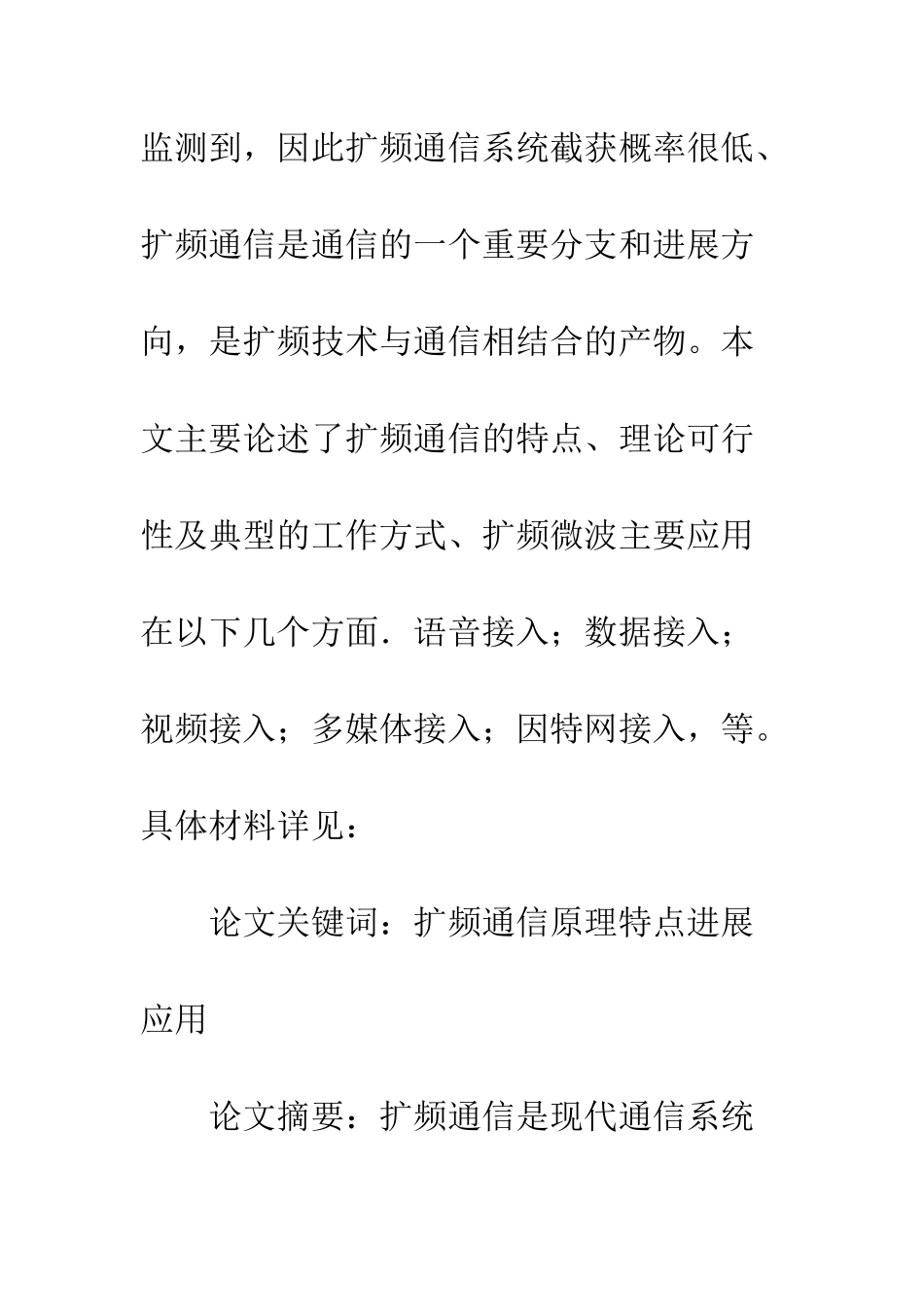 监测到，因此扩频通信系统截获概率很低、扩频通信是通信的一个重要分支和进展方向，是扩频技术与通信相结合的产物。本文主要论述了扩频通信的特点、理论可行性及典型的工作方式、扩频微波主要应用在以下几个方面．语音接入；数据接入；视频接入；多媒体接入；因特网接入，等。具体材料详见：

论文关键词：扩频通信原理特点进展应用

论文摘要：扩频通信是现代通信系统